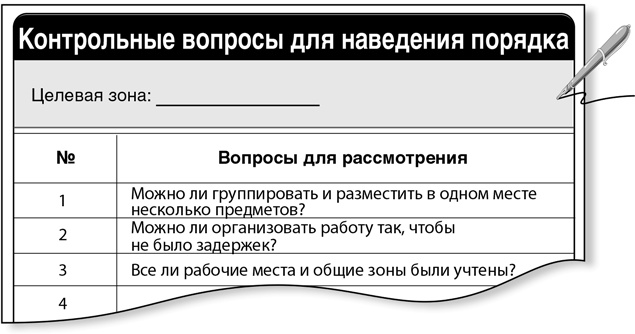 Контрольные вопросы для наведения порядка

Целевая зона: ________________

| № | Вопросы для рассмотрения |
|---|---|
| 1 | Можно ли группировать и разместить в одном месте несколько предметов? |
| 2 | Можно ли организовать работу так, чтобы не было задержек? |
| 3 | Все ли рабочие места и общие зоны были учтены? |
| 4 | |